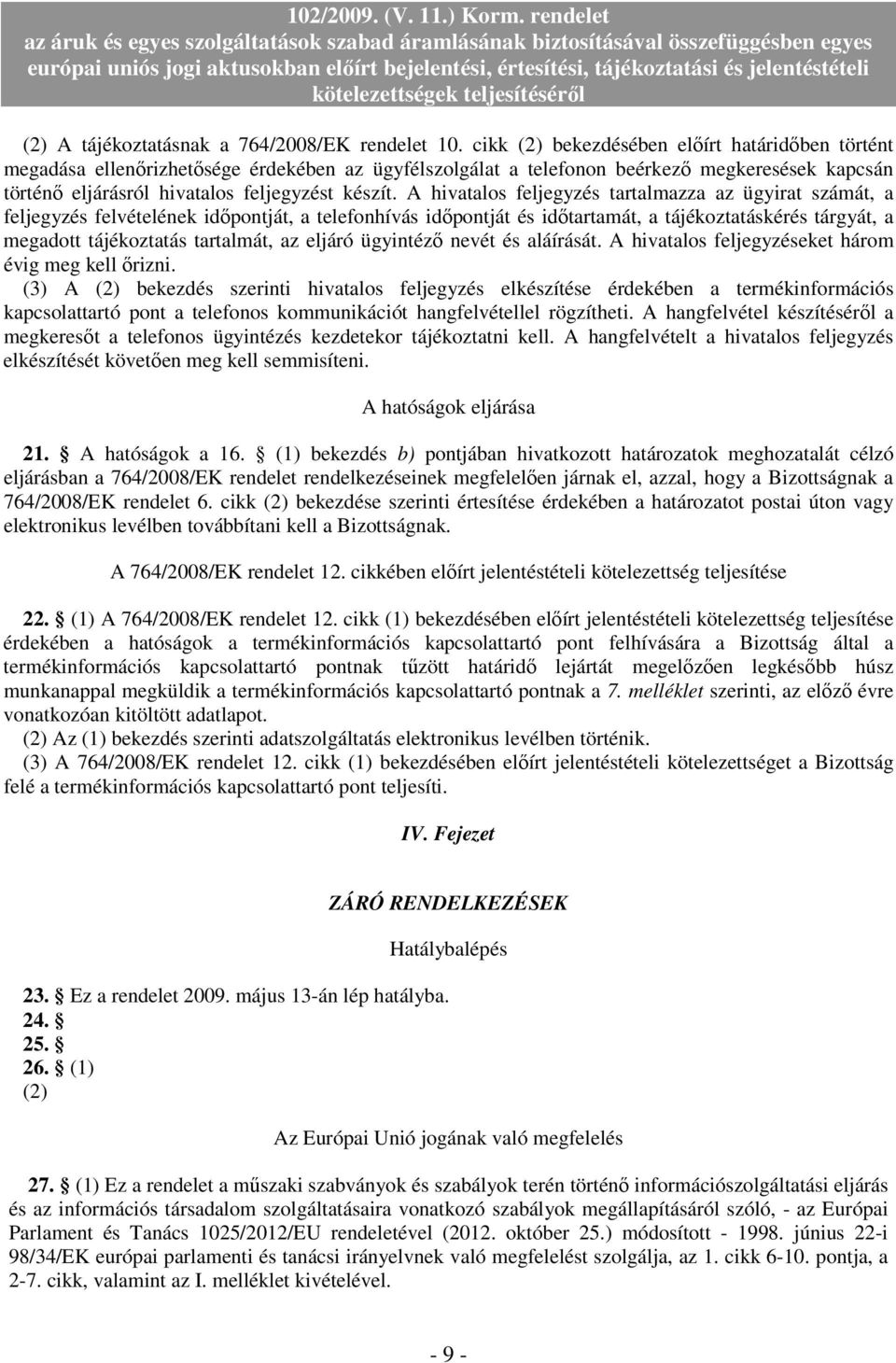 102/2009. (V. 11.) Korm. rendelet
az áruk és egyes szolgáltatások szabad áramlásának biztosításával összefüggésben egyes európai uniós jogi aktusokban előírt bejelentési, értesítési, tájékoztatási és jelentéstételi kötelezettségek teljesítéséről

(2) A tájékoztatásnak a 764/2008/EK rendelet 10. cikk (2) bekezdésében előírt határidőben történt megadása ellenőrizhetősége érdekében az ügyfélszolgálat a telefonon beérkező megkeresések kapcsán történő eljárásról hivatalos feljegyzést készít. A hivatalos feljegyzés tartalmazza az ügyirat számát, a feljegyzés felvételének időpontját, a telefonhívás időpontját és időtartamát, a tájékoztatáskérés tárgyát, a megadott tájékoztatás tartalmát, az eljáró ügyintéző nevét és aláírását. A hivatalos feljegyzéseket három évig meg kell őrizni.
(3) A (2) bekezdés szerinti hivatalos feljegyzés elkészítése érdekében a termékinformációs kapcsolattartó pont a telefonos kommunikációt hangfelvétellel rögzítheti. A hangfelvétel készítéséről a megkeresőt a telefonos ügyintézés kezdetekor tájékoztatni kell. A hangfelvételt a hivatalos feljegyzés elkészítését követően meg kell semmisíteni.

A hatóságok eljárása

21. § A hatóságok a 16. § (1) bekezdés b) pontjában hivatkozott határozatok meghozatalát célzó eljárásban a 764/2008/EK rendelet rendelkezéseinek megfelelően járnak el, azzal, hogy a Bizottságnak a 764/2008/EK rendelet 6. cikk (2) bekezdése szerinti értesítése érdekében a határozatot postai úton vagy elektronikus levélben továbbítani kell a Bizottságnak.

A 764/2008/EK rendelet 12. cikkében előírt jelentéstételi kötelezettség teljesítése

22. § (1) A 764/2008/EK rendelet 12. cikk (1) bekezdésében előírt jelentéstételi kötelezettség teljesítése érdekében a hatóságok a termékinformációs kapcsolattartó pont felhívására a Bizottság által a termékinformációs kapcsolattartó pontnak tűzött határidő lejártát megelőzően legkésőbb húsz munkanappal megküldik a termékinformációs kapcsolattartó pontnak a 7. melléklet szerinti, az előző évre vonatkozóan kitöltött adatlapot.
(2) Az (1) bekezdés szerinti adatszolgáltatás elektronikus levélben történik.
(3) A 764/2008/EK rendelet 12. cikk (1) bekezdésében előírt jelentéstételi kötelezettséget a Bizottság felé a termékinformációs kapcsolattartó pont teljesíti.

IV. Fejezet

ZÁRÓ RENDELKEZÉSEK

Hatálybalépés

23. § Ez a rendelet 2009. május 13-án lép hatályba.
24. §
25. §
26. § (1)
(2)

Az Európai Unió jogának való megfelelés

27. § (1) Ez a rendelet a műszaki szabványok és szabályok terén történő információszolgáltatási eljárás és az információs társadalom szolgáltatásaira vonatkozó szabályok megállapításáról szóló, - az Európai Parlament és Tanács 1025/2012/EU rendeletével (2012. október 25.) módosított - 1998. június 22-i 98/34/EK európai parlamenti és tanácsi irányelvnek való megfelelést szolgálja, az 1. cikk 6-10. pontja, a 2-7. cikk, valamint az I. melléklet kivételével.

- 9 -